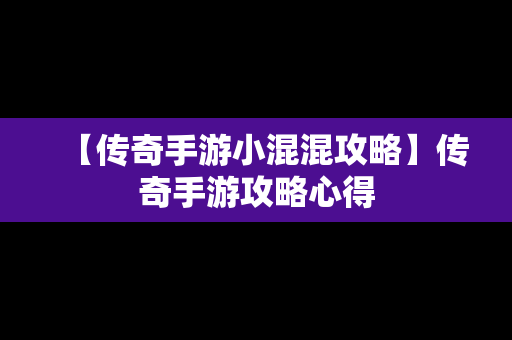 【传奇手游小混混攻略】传奇手游攻略心得